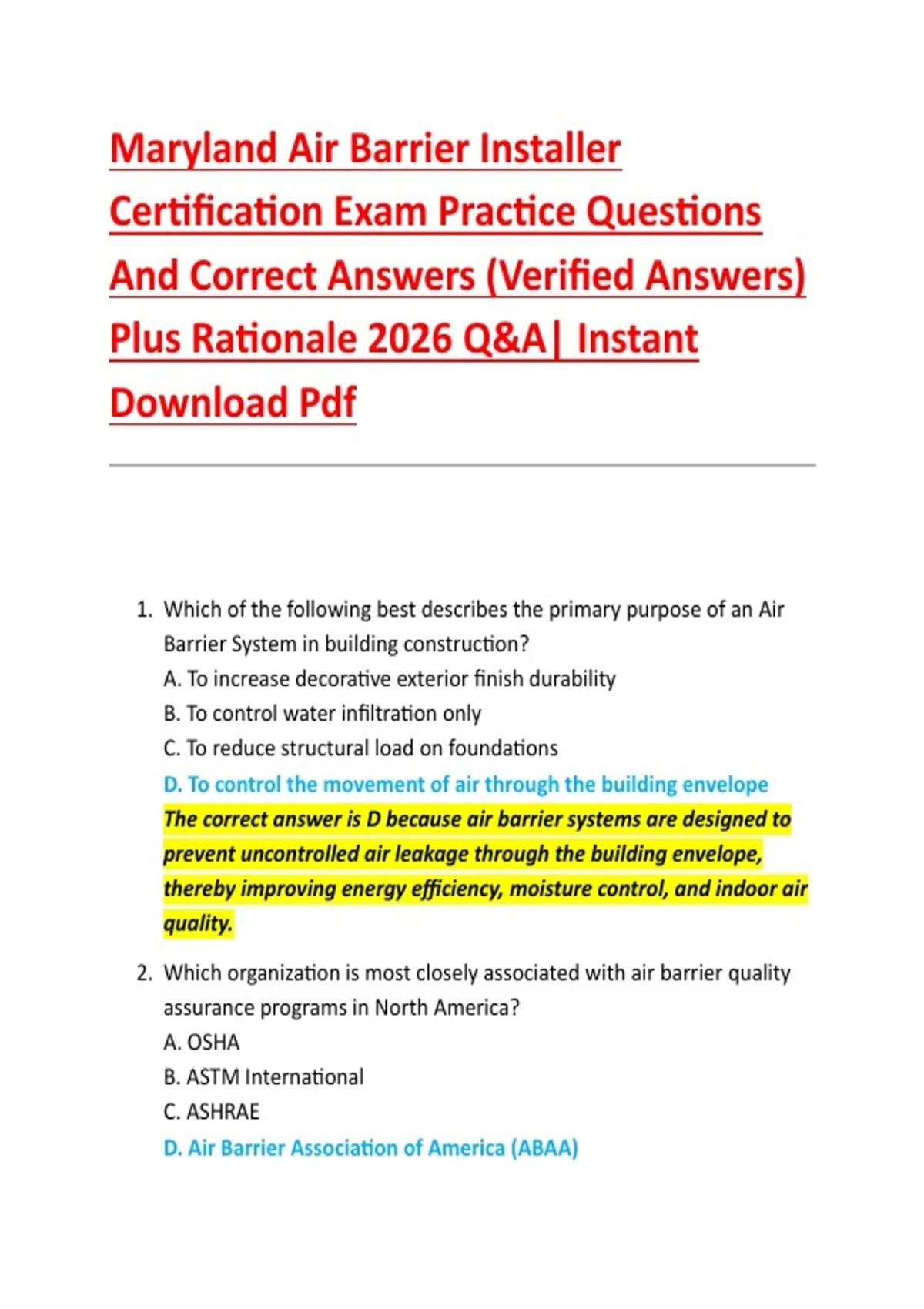 Maryland Air Barrier Installer Certification Exam Practice Questions And Correct Answers (Verified Answers) Plus Rationale 2026 Q&A| Instant Download Pdf

1. Which of the following best describes the primary purpose of an Air Barrier System in building construction?
A. To increase decorative exterior finish durability
B. To control water infiltration only
C. To reduce structural load on foundations
D. To control the movement of air through the building envelope
The correct answer is D because air barrier systems are designed to prevent uncontrolled air leakage through the building envelope, thereby improving energy efficiency, moisture control, and indoor air quality.

2. Which organization is most closely associated with air barrier quality assurance programs in North America?
A. OSHA
B. ASTM International
C. ASHRAE
D. Air Barrier Association of America (ABAA)